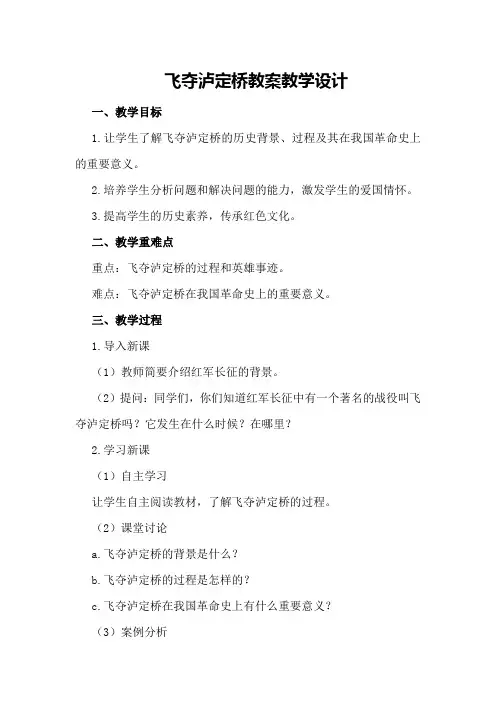 飞夺泸定桥教案教学设计

一、教学目标

1.让学生了解飞夺泸定桥的历史背景、过程及其在我国革命史上的重要意义。

2.培养学生分析问题和解决问题的能力，激发学生的爱国情怀。

3.提高学生的历史素养，传承红色文化。

二、教学重难点

重点：飞夺泸定桥的过程和英雄事迹。

难点：飞夺泸定桥在我国革命史上的重要意义。

三、教学过程

1.导入新课

（1）教师简要介绍红军长征的背景。

（2）提问：同学们，你们知道红军长征中有一个著名的战役叫飞夺泸定桥吗？它发生在什么时候？在哪里？

2.学习新课

（1）自主学习

让学生自主阅读教材，了解飞夺泸定桥的过程。

（2）课堂讨论

a.飞夺泸定桥的背景是什么？

b.飞夺泸定桥的过程是怎样的？

c.飞夺泸定桥在我国革命史上有什么重要意义？

（3）案例分析